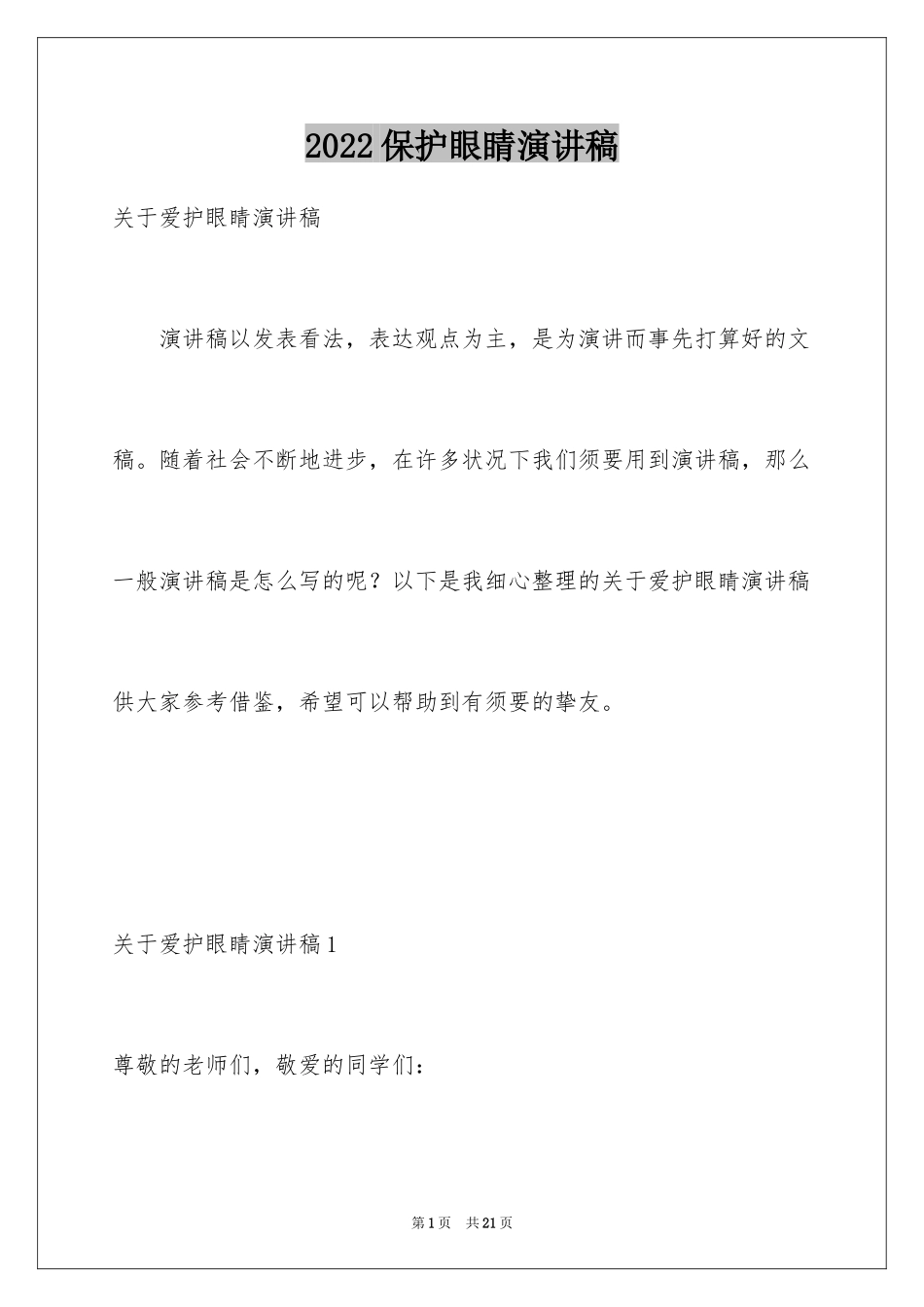 2022保护眼睛演讲稿

关于爱护眼睛演讲稿

演讲稿以发表看法，表达观点为主，是为演讲而事先打算好的文稿。随着社会不断地进步，在许多状况下我们须要用到演讲稿，那么一般演讲稿是怎么写的呢？以下是我细心整理的关于爱护眼睛演讲稿供大家参考借鉴，希望可以帮助到有须要的挚友。

关于爱护眼睛演讲稿1

尊敬的老师们，敬爱的同学们：

第1页 共21页